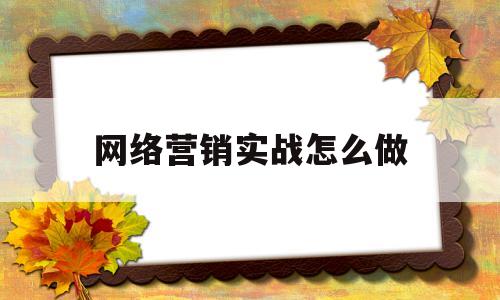 网络营销实战怎么做